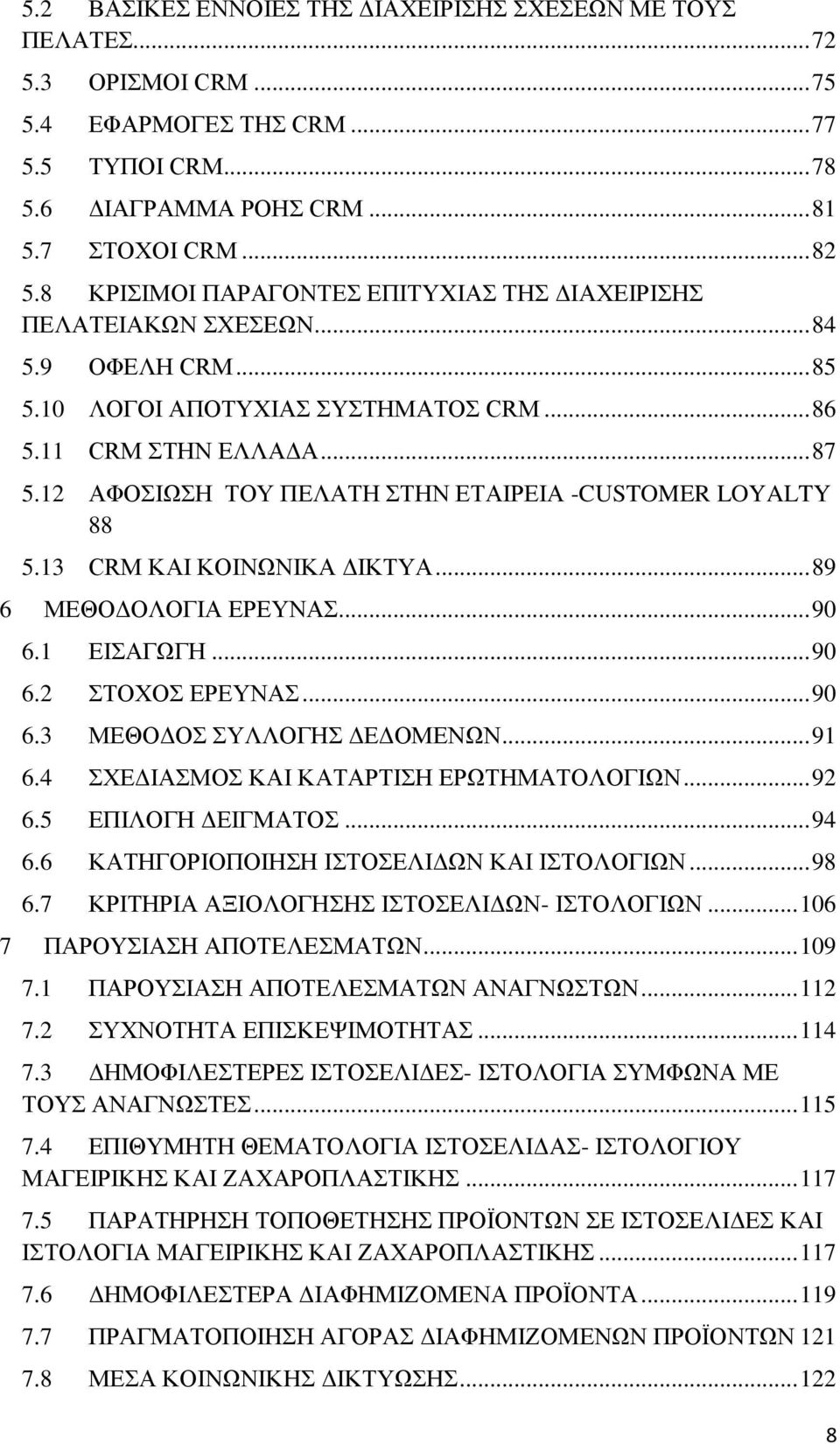 5.2 ΒΑΣΙΚΕΣ ΕΝΝΟΙΕΣ ΤΗΣ ΔΙΑΧΕΙΡΙΣΗΣ ΣΧΕΣΕΩΝ ΜΕ ΤΟΥΣ ΠΕΛΑΤΕΣ...72
5.3 ΟΡΙΣΜΟΙ CRM...75
5.4 ΕΦΑΡΜΟΓΕΣ ΤΗΣ CRM...77
5.5 ΤΥΠΟΙ CRM...78
5.6 ΔΙΑΓΡΑΜΜΑ ΡΟΗΣ CRM...81
5.7 ΣΤΟΧΟΙ CRM...82
5.8 ΚΡΙΣΙΜΟΙ ΠΑΡΑΓΟΝΤΕΣ ΕΠΙΤΥΧΙΑΣ ΤΗΣ ΔΙΑΧΕΙΡΙΣΗΣ ΠΕΛΑΤΕΙΑΚΩΝ ΣΧΕΣΕΩΝ...84
5.9 ΟΦΕΛΗ CRM...85
5.10 ΛΟΓΟΙ ΑΠΟΤΥΧΙΑΣ ΣΥΣΤΗΜΑΤΟΣ CRM...86
5.11 CRM ΣΤΗΝ ΕΛΛΑΔΑ...87
5.12 ΑΦΟΣΙΩΣΗ ΤΟΥ ΠΕΛΑΤΗ ΣΤΗΝ ΕΤΑΙΡΕΙΑ -CUSTOMER LOYALTY 88
5.13 CRM ΚΑΙ ΚΟΙΝΩΝΙΚΑ ΔΙΚΤΥΑ...89
6 ΜΕΘΟΔΟΛΟΓΙΑ ΕΡΕΥΝΑΣ...90
6.1 ΕΙΣΑΓΩΓΗ...90
6.2 ΣΤΟΧΟΣ ΕΡΕΥΝΑΣ...90
6.3 ΜΕΘΟΔΟΣ ΣΥΛΛΟΓΗΣ ΔΕΔΟΜΕΝΩΝ...91
6.4 ΣΧΕΔΙΑΣΜΟΣ ΚΑΙ ΚΑΤΑΡΤΙΣΗ ΕΡΩΤΗΜΑΤΟΛΟΓΙΩΝ...92
6.5 ΕΠΙΛΟΓΗ ΔΕΙΓΜΑΤΟΣ...94
6.6 ΚΑΤΗΓΟΡΙΟΠΟΙΗΣΗ ΙΣΤΟΣΕΛΙΔΩΝ ΚΑΙ ΙΣΤΟΛΟΓΙΩΝ...98
6.7 ΚΡΙΤΗΡΙΑ ΑΞΙΟΛΟΓΗΣΗΣ ΙΣΤΟΣΕΛΙΔΩΝ- ΙΣΤΟΛΟΓΙΩΝ...106
7 ΠΑΡΟΥΣΙΑΣΗ ΑΠΟΤΕΛΕΣΜΑΤΩΝ...109
7.1 ΠΑΡΟΥΣΙΑΣΗ ΑΠΟΤΕΛΕΣΜΑΤΩΝ ΑΝΑΓΝΩΣΤΩΝ...112
7.2 ΣΥΧΝΟΤΗΤΑ ΕΠΙΣΚΕΨΙΜΟΤΗΤΑΣ...114
7.3 ΔΗΜΟΦΙΛΕΣΤΕΡΕΣ ΙΣΤΟΣΕΛΙΔΕΣ- ΙΣΤΟΛΟΓΙΑ ΣΥΜΦΩΝΑ ΜΕ ΤΟΥΣ ΑΝΑΓΝΩΣΤΕΣ...115
7.4 ΕΠΙΘΥΜΗΤΗ ΘΕΜΑΤΟΛΟΓΙΑ ΙΣΤΟΣΕΛΙΔΑΣ- ΙΣΤΟΛΟΓΙΟΥ ΜΑΓΕΙΡΙΚΗΣ ΚΑΙ ΖΑΧΑΡΟΠΛΑΣΤΙΚΗΣ...117
7.5 ΠΑΡΑΤΗΡΗΣΗ ΤΟΠΟΘΕΤΗΣΗΣ ΠΡΟΪΟΝΤΩΝ ΣΕ ΙΣΤΟΣΕΛΙΔΕΣ ΚΑΙ ΙΣΤΟΛΟΓΙΑ ΜΑΓΕΙΡΙΚΗΣ ΚΑΙ ΖΑΧΑΡΟΠΛΑΣΤΙΚΗΣ...117
7.6 ΔΗΜΟΦΙΛΕΣΤΕΡΑ ΔΙΑΦΗΜΙΖΟΜΕΝΑ ΠΡΟΪΟΝΤΑ...119
7.7 ΠΡΑΓΜΑΤΟΠΟΙΗΣΗ ΑΓΟΡΑΣ ΔΙΑΦΗΜΙΖΟΜΕΝΩΝ ΠΡΟΪΟΝΤΩΝ 121
7.8 ΜΕΣΑ ΚΟΙΝΩΝΙΚΗΣ ΔΙΚΤΥΩΣΗΣ...122

8